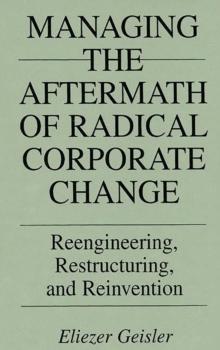 MANAGING THE AFTERMATH OF RADICAL CORPORATE CHANGE

Reengineering, Restructuring, and Reinvention

Eliezer Geisler